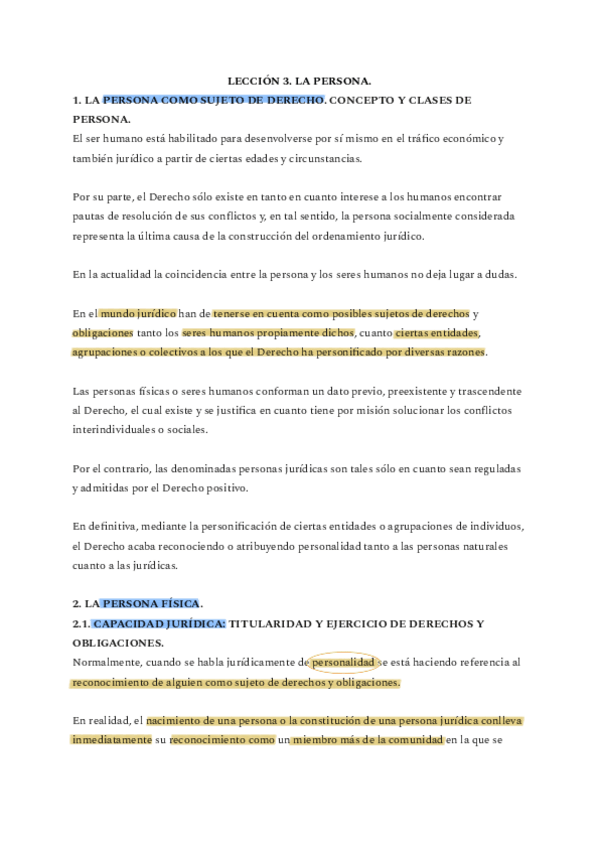 LECCIÓN 3. LA PERSONA.

1. LA PERSONA COMO SUJETO DE DERECHO. CONCEPTO Y CLASES DE PERSONA.

El ser humano está habilitado para desenvolverse por sí mismo en el tráfico económico y también jurídico a partir de ciertas edades y circunstancias.

Por su parte, el Derecho sólo existe en tanto en cuanto interese a los humanos encontrar pautas de resolución de sus conflictos y, en tal sentido, la persona socialmente considerada representa la última causa de la construcción del ordenamiento jurídico.

En la actualidad la coincidencia entre la persona y los seres humanos no deja lugar a dudas.

En el mundo jurídico han de tenerse en cuenta como posibles sujetos de derechos y obligaciones tanto los seres humanos propiamente dichos, cuanto ciertas entidades, agrupaciones o colectivos a los que el Derecho ha personificado por diversas razones.

Las personas físicas o seres humanos conforman un dato previo, preexistente y trascendente al Derecho, el cual existe y se justifica en cuanto tiene por misión solucionar los conflictos interindividuales o sociales.

Por el contrario, las denominadas personas jurídicas son tales sólo en cuanto sean reguladas y admitidas por el Derecho positivo.

En definitiva, mediante la personificación de ciertas entidades o agrupaciones de individuos, el Derecho acaba reconociendo o atribuyendo personalidad tanto a las personas naturales cuanto a las jurídicas.

2. LA PERSONA FÍSICA.

2.1. CAPACIDAD JURÍDICA: TITULARIDAD Y EJERCICIO DE DERECHOS Y OBLIGACIONES.

Normalmente, cuando se habla jurídicamente de personalidad se está haciendo referencia al reconocimiento de alguien como sujeto de derechos y obligaciones.

En realidad, el nacimiento de una persona o la constitución de una persona jurídica conlleva inmediatamente su reconocimiento como un miembro más de la comunidad en la que se